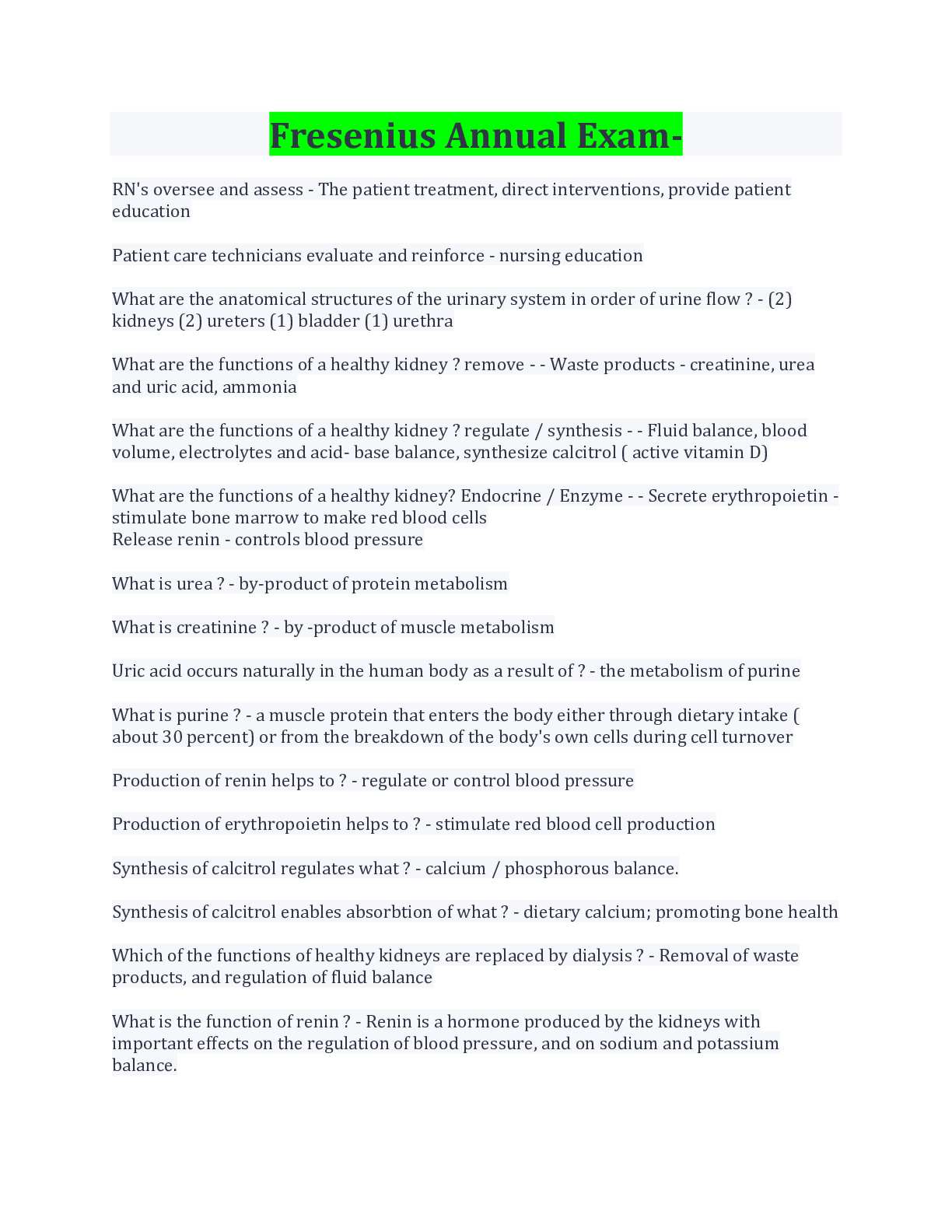 Fresenius Annual Exam-

RN's oversee and assess - The patient treatment, direct interventions, provide patient education

Patient care technicians evaluate and reinforce - nursing education

What are the anatomical structures of the urinary system in order of urine flow ? - (2) kidneys (2) ureters (1) bladder (1) urethra

What are the functions of a healthy kidney ? remove - - Waste products - creatinine, urea and uric acid, ammonia

What are the functions of a healthy kidney ? regulate / synthesis - - Fluid balance, blood volume, electrolytes and acid- base balance, synthesize calcitrol ( active vitamin D)

What are the functions of a healthy kidney? Endocrine / Enzyme - - Secrete erythropoietin - stimulate bone marrow to make red blood cells
Release renin - controls blood pressure

What is urea ? - by-product of protein metabolism

What is creatinine ? - by -product of muscle metabolism

Uric acid occurs naturally in the human body as a result of ? - the metabolism of purine

What is purine ? - a muscle protein that enters the body either through dietary intake ( about 30 percent) or from the breakdown of the body's own cells during cell turnover

Production of renin helps to ? - regulate or control blood pressure

Production of erythropoietin helps to ? - stimulate red blood cell production

Synthesis of calcitrol regulates what ? - calcium / phosphorous balance.

Synthesis of calcitrol enables absorbtion of what ? - dietary calcium; promoting bone health

Which of the functions of healthy kidneys are replaced by dialysis ? - Removal of waste products, and regulation of fluid balance

What is the function of renin ? - Renin is a hormone produced by the kidneys with important effects on the regulation of blood pressure, and on sodium and potassium balance.